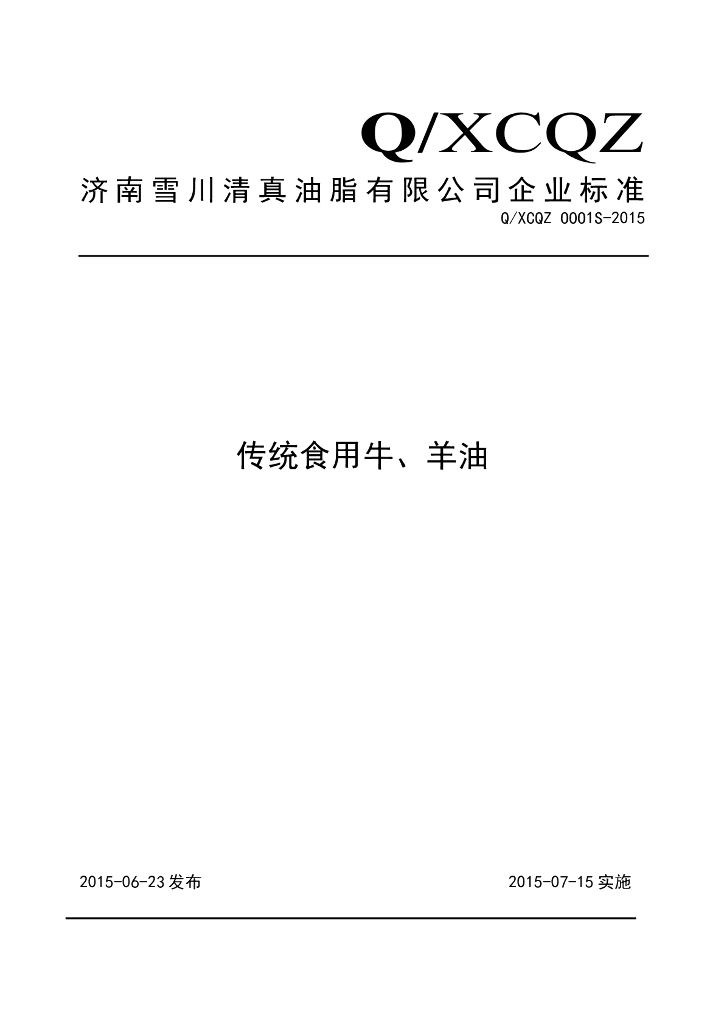 Q/XCQZ

济南雪川清真油脂有限公司企业标准

Q/XCQZ 0001S-2015

传统食用牛、羊油

2015-06-23发布

2015-07-15实施